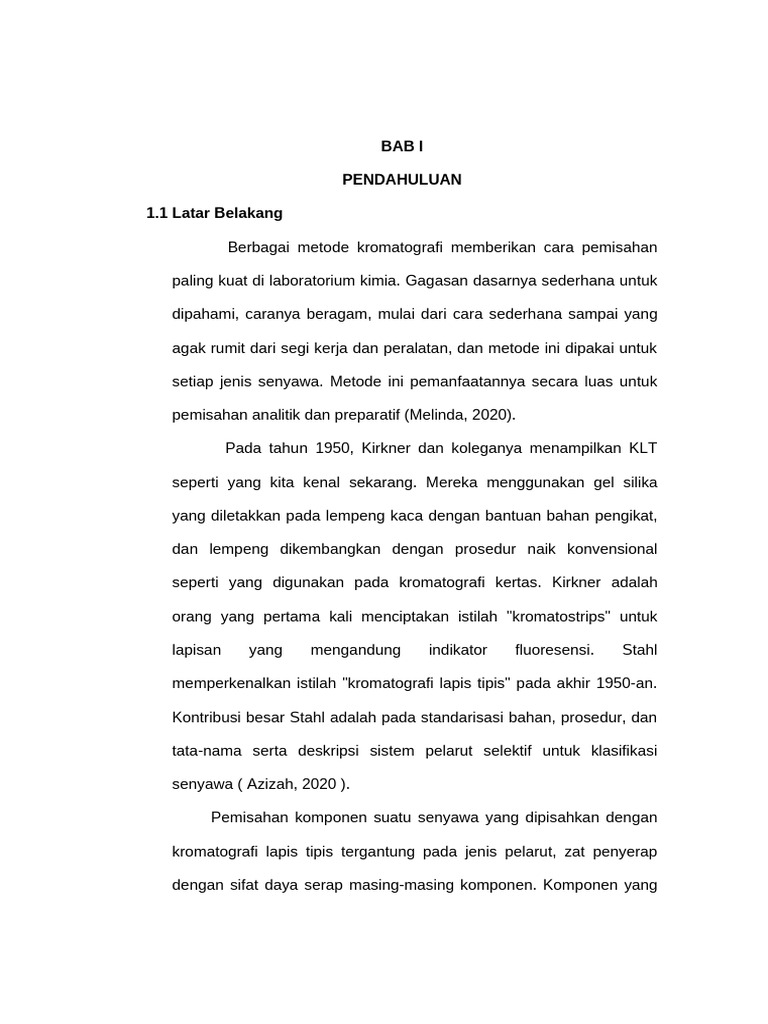 BAB I

PENDAHULUAN

1.1 Latar Belakang

Berbagai metode kromatografi memberikan cara pemisahan paling kuat di laboratorium kimia. Gagasan dasarnya sederhana untuk dipahami, caranya beragam, mulai dari cara sederhana sampai yang agak rumit dari segi kerja dan peralatan, dan metode ini dipakai untuk setiap jenis senyawa. Metode ini pemanfaatannya secara luas untuk pemisahan analitik dan preparatif (Melinda, 2020).

Pada tahun 1950, Kirkner dan koleganya menampilkan KLT seperti yang kita kenal sekarang. Mereka menggunakan gel silika yang diletakkan pada lempeng kaca dengan bantuan bahan pengikat, dan lempeng dikembangkan dengan prosedur naik konvensional seperti yang digunakan pada kromatografi kertas. Kirkner adalah orang yang pertama kali menciptakan istilah "kromatostrips" untuk lapisan yang mengandung indikator fluoresensi. Stahl memperkenalkan istilah "kromatografi lapis tipis" pada akhir 1950-an. Kontribusi besar Stahl adalah pada standarisasi bahan, prosedur, dan tata-nama serta deskripsi sistem pelarut selektif untuk klasifikasi senyawa ( Azizah, 2020 ).

Pemisahan komponen suatu senyawa yang dipisahkan dengan kromatografi lapis tipis tergantung pada jenis pelarut, zat penyerap dengan sifat daya serap masing-masing komponen. Komponen yang